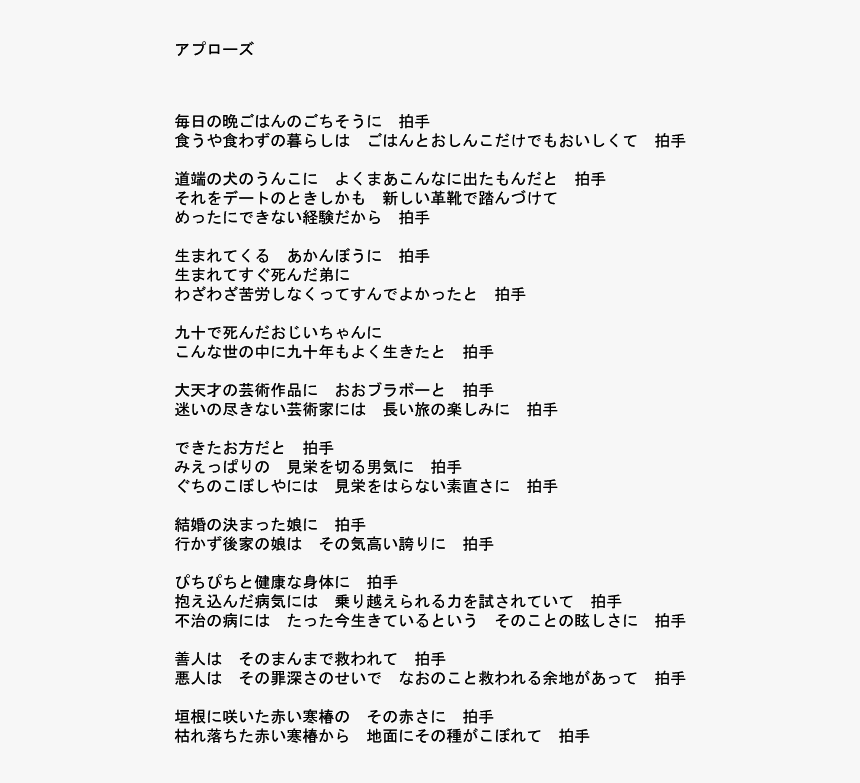 アプローズ

毎日の晩ごはんのごちそうに　拍手
食うや食わずの暮らしは　ごはんとおしんこだけでもおいしくて　拍手

道端の犬のうんこに　よくまあこんなに出たもんだと　拍手
それをデートのときしかも　新しい革靴で踏んづけて
めったにできない経験だから　拍手

生まれてくる　あかんぼうに　拍手
生まれてすぐ死んだ弟に
わざわざ苦労しなくってすんでよかったと　拍手

九十で死んだおじいちゃんに
こんな世の中に九十年もよく生きたと　拍手

大天才の芸術作品に　おおブラボーと　拍手
迷いの尽きない芸術家には　長い旅の楽しみに　拍手

できたお方だと　拍手
みえっぱりの　見栄を切る男気に　拍手
ぐちのこぼしやには　見栄をはらない素直さに　拍手

結婚の決まった娘に　拍手
行かず後家の娘は　その気高い誇りに　拍手

ぴちぴちと健康な身体に　拍手
抱え込んだ病気には　乗り越えられる力を試されていて　拍手
不治の病には　たった今生きているという　そのことの眩しさに　拍手

善人は　そのまんまで救われて　拍手
悪人は　その罪深さのせいで　なおのこと救われる余地があって　拍手

垣根に咲いた赤い寒椿の　その赤さに　拍手
枯れ落ちた赤い寒椿から　地面にその種がこぼれて　拍手